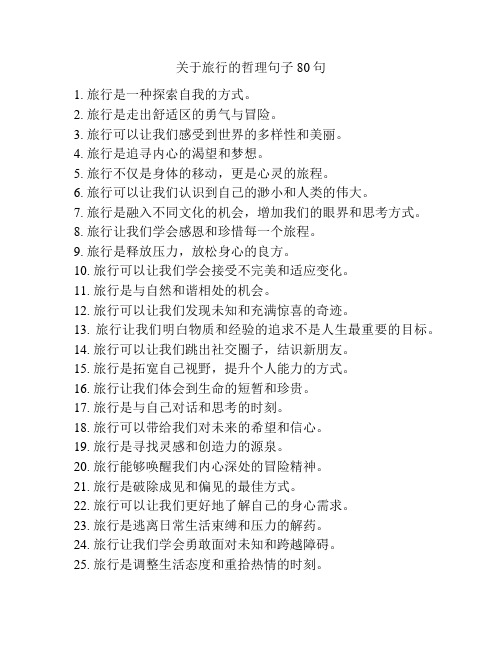 关于旅行的哲理句子 80 句

1. 旅行是一种探索自我的方式。
2. 旅行是走出舒适区的勇气与冒险。
3. 旅行可以让我们感受到世界的多样性和美丽。
4. 旅行是追寻内心的渴望和梦想。
5. 旅行不仅是身体的移动，更是心灵的旅程。
6. 旅行可以让我们认识到自己的渺小和人类的伟大。
7. 旅行是融入不同文化的机会，增加我们的眼界和思考方式。
8. 旅行让我们学会感恩和珍惜每一个旅程。
9. 旅行是释放压力，放松身心的良方。
10. 旅行可以让我们学会接受不完美和适应变化。
11. 旅行是与自然和谐相处的机会。
12. 旅行可以让我们发现未知和充满惊喜的奇迹。
13. 旅行让我们明白物质和经验的追求不是人生最重要的目标。
14. 旅行可以让我们跳出社交圈子，结识新朋友。
15. 旅行是拓宽自己视野，提升个人能力的方式。
16. 旅行让我们体会到生命的短暂和珍贵。
17. 旅行是与自己对话和思考的时刻。
18. 旅行可以带给我们对未来的希望和信心。
19. 旅行是寻找灵感和创造力的源泉。
20. 旅行能够唤醒我们内心深处的冒险精神。
21. 旅行是破除成见和偏见的最佳方式。
22. 旅行可以让我们更好地了解自己的身心需求。
23. 旅行是逃离日常生活束缚和压力的解药。
24. 旅行让我们学会勇敢面对未知和跨越障碍。
25. 旅行是调整生活态度和重拾热情的时刻。